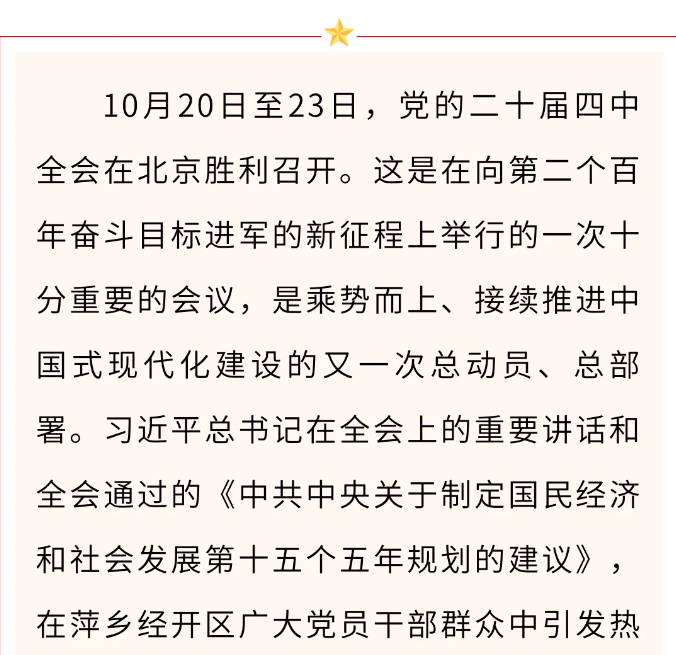 10月20日至23日，党的二十届四中全会在北京胜利召开。这是在向第二个百年奋斗目标进军的新征程上举行的一次十分重要的会议，是乘势而上、接续推进中国式现代化建设的又一次总动员、总部署。习近平总书记在全会上的重要讲话和全会通过的《中共中央关于制定国民经济和社会发展第十五个五年规划的建议》，在萍乡经开区广大党员干部群众中引发热